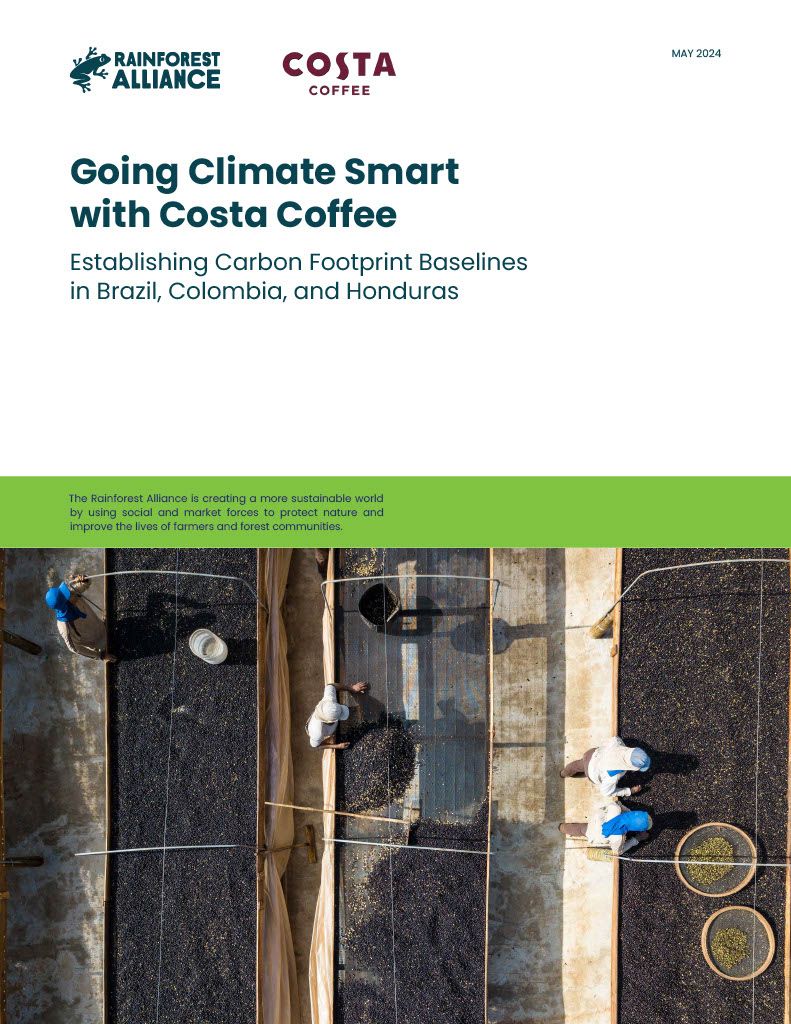 RAINFOREST ALLIANCE

COSTA COFFEE

MAY 2024

Going Climate Smart with Costa Coffee

Establishing Carbon Footprint Baselines in Brazil, Colombia, and Honduras

The Rainforest Alliance is creating a more sustainable world by using social and market forces to protect nature and improve the lives of farmers and forest communities.